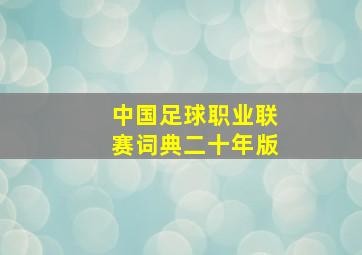 中国足球职业联赛词典二十年版